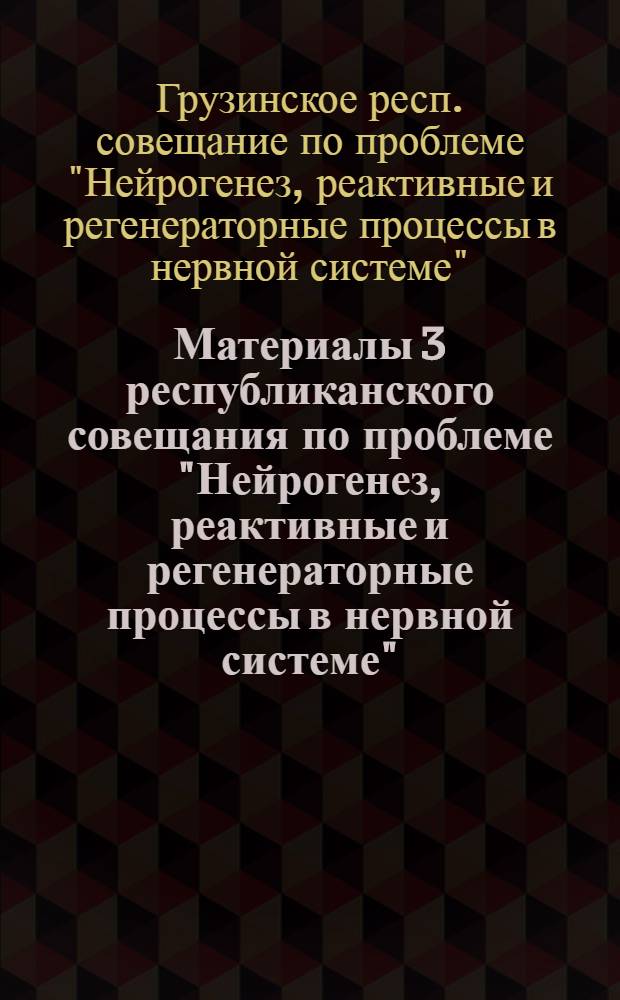 Грузинское респ. совещание по проблеме "Нейрогенез, реактивные и регенераторные процессы в нервной системе"

Материалы 3 республиканского совещания по проблеме "Нейрогенез, реактивные и регенераторные процессы в нервной системе"